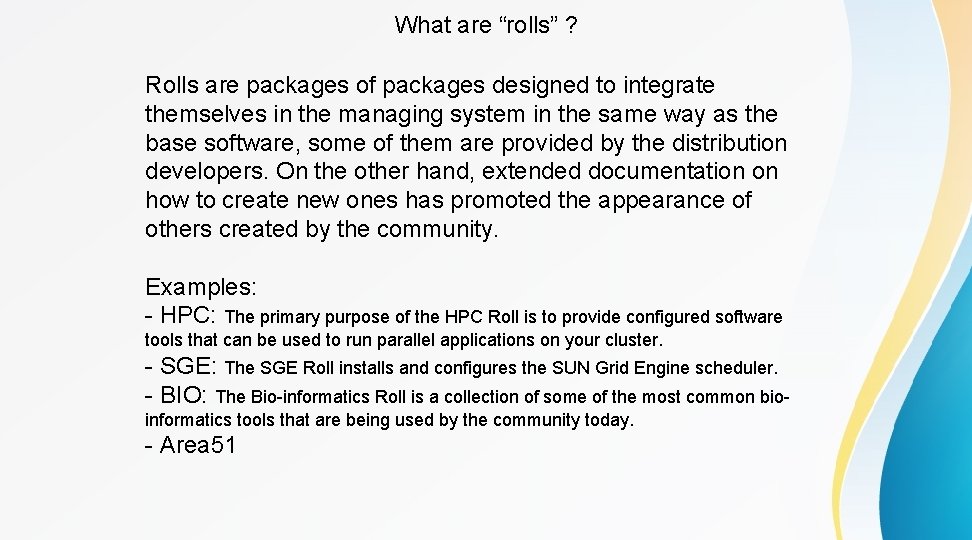 What are “rolls” ?

Rolls are packages of packages designed to integrate themselves in the managing system in the same way as the base software, some of them are provided by the distribution developers. On the other hand, extended documentation on how to create new ones has promoted the appearance of others created by the community.

Examples:
- HPC: The primary purpose of the HPC Roll is to provide configured software tools that can be used to run parallel applications on your cluster.
- SGE: The SGE Roll installs and configures the SUN Grid Engine scheduler.
- BIO: The Bio-informatics Roll is a collection of some of the most common bio-informatics tools that are being used by the community today.
- Area51